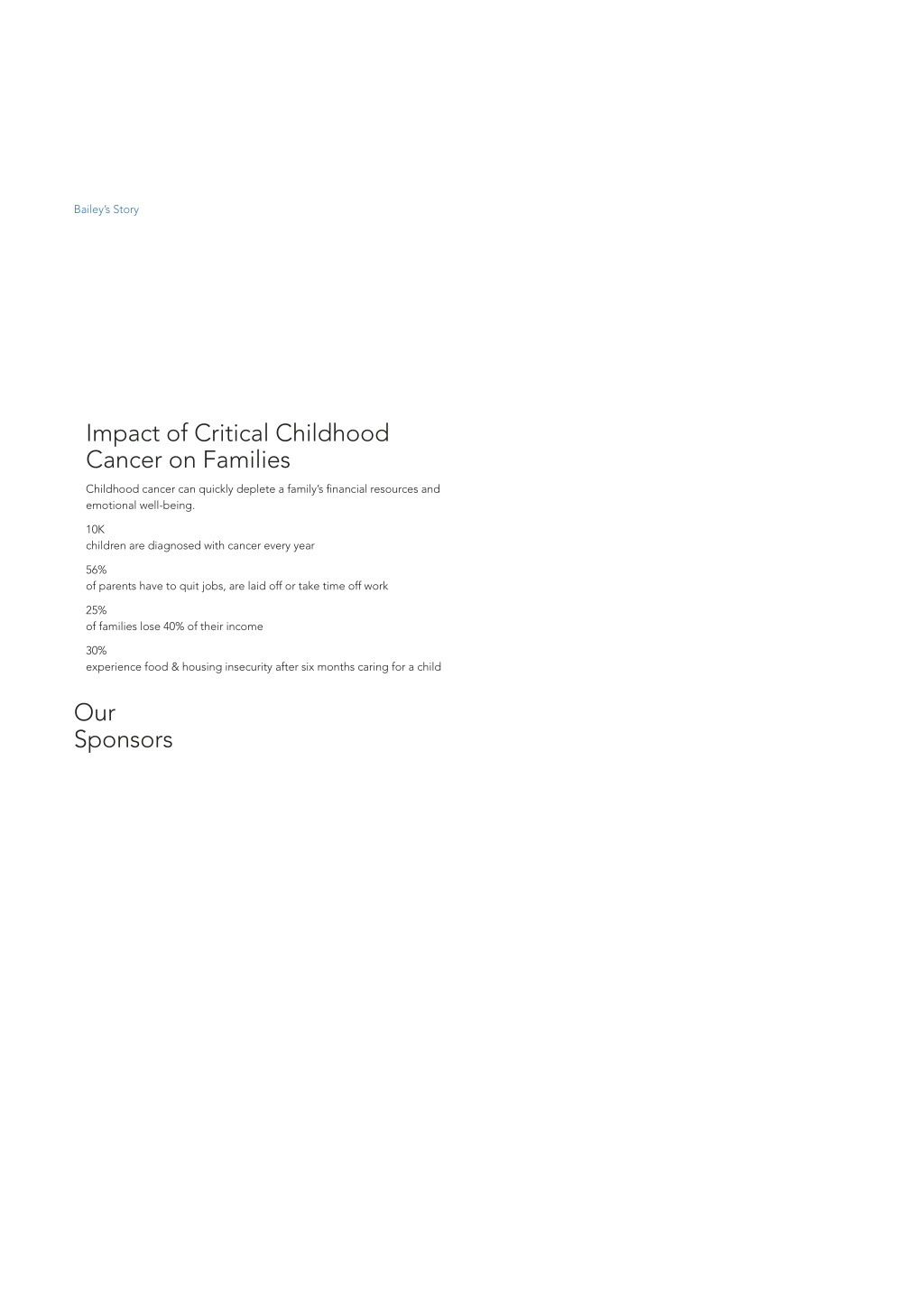 Bailey's Story

Impact of Critical Childhood Cancer on Families

Childhood cancer can quickly deplete a family's financial resources and emotional well-being.

10K
children are diagnosed with cancer every year

56%
of parents have to quit jobs, are laid off or take time off work

25%
of families lose 40% of their income

30%
experience food & housing insecurity after six months caring for a child

Our Sponsors